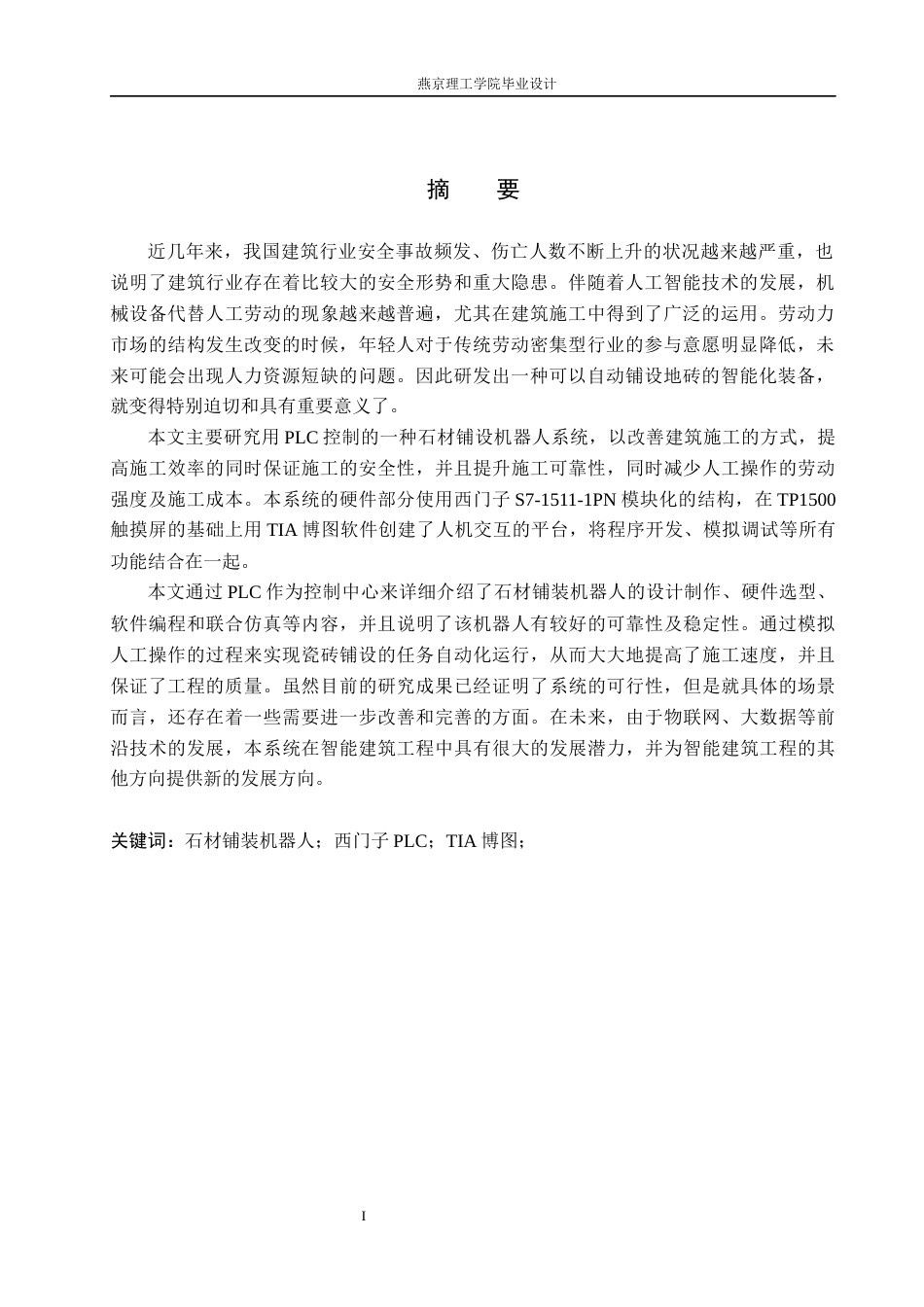 燕京理工学院毕业设计

摘　要

近几年来，我国建筑行业安全事故频发、伤亡人数不断上升的状况越来越严重，也说明了建筑行业存在着比较大的安全形势和重大隐患。伴随着人工智能技术的发展，机械设备代替人工劳动的现象越来越普遍，尤其在建筑施工中得到了广泛的运用。劳动力市场的结构发生改变的时候，年轻人对于传统劳动密集型行业的参与意愿明显降低，未来可能会出现人力资源短缺的问题。因此研发出一种可以自动铺设地砖的智能化装备，就变得特别迫切和具有重要意义了。

本文主要研究用 PLC 控制的一种石材铺设机器人系统，以改善建筑施工的方式，提高施工效率的同时保证施工的安全性，并且提升施工可靠性，同时减少人工操作的劳动强度及施工成本。本系统的硬件部分使用西门子 S7-1511-1PN 模块化的结构，在 TP1500 触摸屏的基础上用 TIA 博图软件创建了人机交互的平台，将程序开发、模拟调试等所有功能结合在一起。

本文通过 PLC 作为控制中心来详细介绍了石材铺装机器人的设计制作、硬件选型、软件编程和联合仿真等内容，并且说明了该机器人有较好的可靠性及稳定性。通过模拟人工操作的过程来实现瓷砖铺设的任务自动化运行，从而大大地提高了施工速度，并且保证了工程的质量。虽然目前的研究成果已经证明了系统的可行性，但是就具体的场景而言，还存在着一些需要进一步改善和完善的方面。在未来，由于物联网、大数据等前沿技术的发展，本系统在智能建筑工程中具有很大的发展潜力，并为智能建筑工程的其他方向提供新的发展方向。

关键词：石材铺装机器人；西门子 PLC；TIA 博图；

I